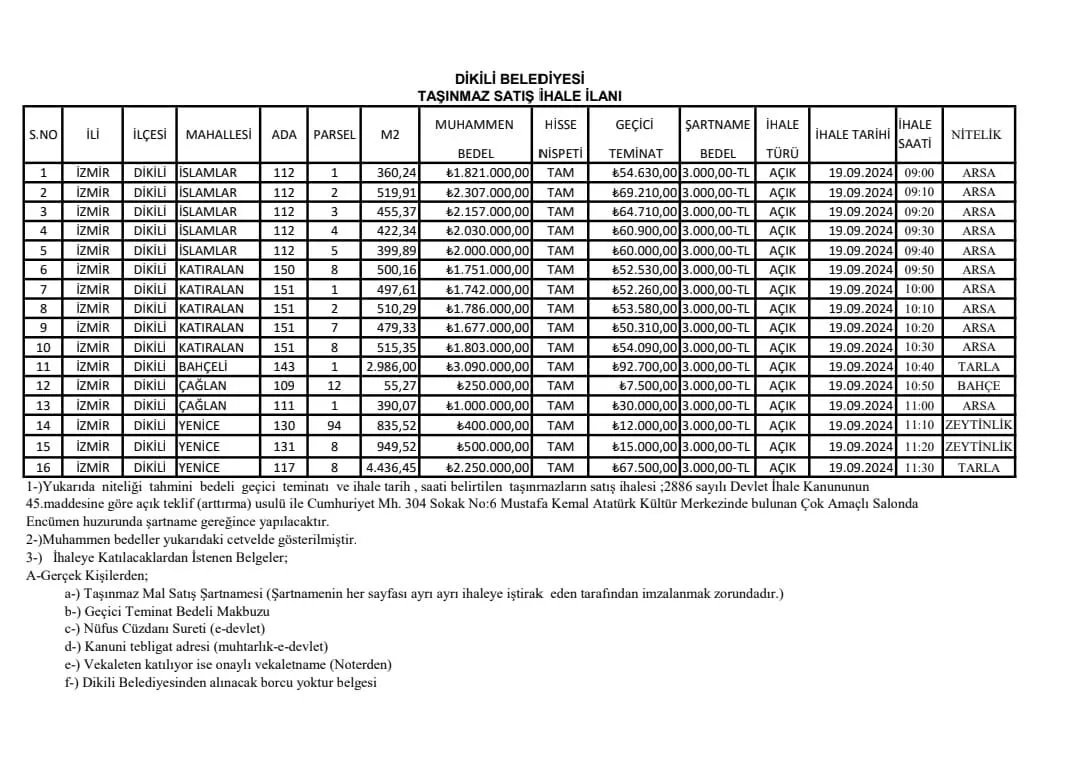 DİKİLİ BELEDİYESİ
TAŞINMAZ SATIŞ İHALE İLANI

| S.NO | İLİ | İLÇESİ | MAHALLESİ | ADA | PARSEL | M2 | MUHAMMEN BEDEL | HİSSE NİSPETİ | GEÇİCİ TEMİNAT | ŞARTNAME BEDEL | İHALE TÜRÜ | İHALE TARİHİ | İHALE SAATİ | NİTELİK |
|---|---|---|---|---|---|---|---|---|---|---|---|---|---|---|
| 1 | İZMİR | DİKİLİ | İSLAMLAR | 112 | 1 | 360,24 | ₺1.821.000,00 | TAM | ₺54.630,00 | 3.000,00-TL | AÇIK | 19.09.2024 | 09:00 | ARSA |
| 2 | İZMİR | DİKİLİ | İSLAMLAR | 112 | 2 | 519,91 | ₺2.307.000,00 | TAM | ₺69.210,00 | 3.000,00-TL | AÇIK | 19.09.2024 | 09:10 | ARSA |
| 3 | İZMİR | DİKİLİ | İSLAMLAR | 112 | 3 | 455,37 | ₺2.157.000,00 | TAM | ₺64.710,00 | 3.000,00-TL | AÇIK | 19.09.2024 | 09:20 | ARSA |
| 4 | İZMİR | DİKİLİ | İSLAMLAR | 112 | 4 | 422,34 | ₺2.030.000,00 | TAM | ₺60.900,00 | 3.000,00-TL | AÇIK | 19.09.2024 | 09:30 | ARSA |
| 5 | İZMİR | DİKİLİ | İSLAMLAR | 112 | 5 | 399,89 | ₺2.000.000,00 | TAM | ₺60.000,00 | 3.000,00-TL | AÇIK | 19.09.2024 | 09:40 | ARSA |
| 6 | İZMİR | DİKİLİ | KATIRALAN | 150 | 8 | 500,16 | ₺1.751.000,00 | TAM | ₺52.530,00 | 3.000,00-TL | AÇIK | 19.09.2024 | 09:50 | ARSA |
| 7 | İZMİR | DİKİLİ | KATIRALAN | 151 | 1 | 497,61 | ₺1.742.000,00 | TAM | ₺52.260,00 | 3.000,00-TL | AÇIK | 19.09.2024 | 10:00 | ARSA |
| 8 | İZMİR | DİKİLİ | KATIRALAN | 151 | 2 | 510,29 | ₺1.786.000,00 | TAM | ₺53.580,00 | 3.000,00-TL | AÇIK | 19.09.2024 | 10:10 | ARSA |
| 9 | İZMİR | DİKİLİ | KATIRALAN | 151 | 7 | 479,33 | ₺1.677.000,00 | TAM | ₺50.310,00 | 3.000,00-TL | AÇIK | 19.09.2024 | 10:20 | ARSA |
| 10 | İZMİR | DİKİLİ | KATIRALAN | 151 | 8 | 515,35 | ₺1.803.000,00 | TAM | ₺54.090,00 | 3.000,00-TL | AÇIK | 19.09.2024 | 10:30 | ARSA |
| 11 | İZMİR | DİKİLİ | BAHÇELİ | 143 | 1 | 2.986,00 | ₺3.090.000,00 | TAM | ₺92.700,00 | 3.000,00-TL | AÇIK | 19.09.2024 | 10:40 | TARLA |
| 12 | İZMİR | DİKİLİ | ÇAĞLAN | 109 | 12 | 55,27 | ₺250.000,00 | TAM | ₺7.500,00 | 3.000,00-TL | AÇIK | 19.09.2024 | 10:50 | BAHÇE |
| 13 | İZMİR | DİKİLİ | ÇAĞLAN | 111 | 1 | 390,07 | ₺1.000.000,00 | TAM | ₺30.000,00 | 3.000,00-TL | AÇIK | 19.09.2024 | 11:00 | ARSA |
| 14 | İZMİR | DİKİLİ | YENİCE | 130 | 94 | 835,52 | ₺400.000,00 | TAM | ₺12.000,00 | 3.000,00-TL | AÇIK | 19.09.2024 | 11:10 | ZEYTİNLİK |
| 15 | İZMİR | DİKİLİ | YENİCE | 131 | 8 | 949,52 | ₺500.000,00 | TAM | ₺15.000,00 | 3.000,00-TL | AÇIK | 19.09.2024 | 11:20 | ZEYTİNLİK |
| 16 | İZMİR | DİKİLİ | YENİCE | 117 | 8 | 4.436,45 | ₺2.250.000,00 | TAM | ₺67.500,00 | 3.000,00-TL | AÇIK | 19.09.2024 | 11:30 | TARLA |

1-)Yukarıda niteliği tahmini bedeli geçici teminatı ve ihale tarih , saati belirtilen taşınmazların satış ihalesi ;2886 sayılı Devlet İhale Kanununun 45.maddesine göre açık teklif (arttırma) usulü ile Cumhuriyet Mh. 304 Sokak No:6 Mustafa Kemal Atatürk Kültür Merkezinde bulunan Çok Amaçlı Salonda Encümen huzurunda şartname gereğince yapılacaktır.
2-)Muhammen bedeller yukarıdaki cetvelde gösterilmiştir.
3-) İhaleye Katılacaklardan İstenen Belgeler;
A-Gerçek Kişilerden;
a-) Taşınmaz Mal Satış Şartnamesi (Şartnamenin her sayfası ayrı ayrı ihaleye iştirak eden tarafından imzalanmak zorundadır.)
b-) Geçici Teminat Bedeli Makbuzu
c-) Nüfus Cüzdanı Sureti (e-devlet)
d-) Kanuni tebligat adresi (muhtarlık-e-devlet)
e-) Vekaleten katılıyor ise onaylı vekaletname (Noterden)
f-) Dikili Belediyesinden alınacak borcu yoktur belgesi